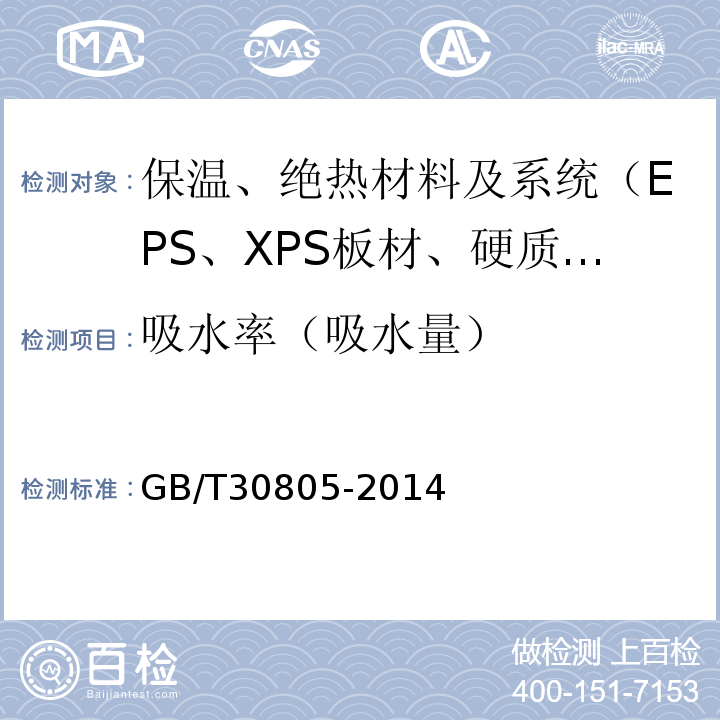 MA CNAS AL ilac-MRA

检测对象：保温、绝热材料及系统（EPS、XPS板材、硬质…

检测项目：吸水率（吸水量）

检测标准：GB/T30805-2014

百检 Baijiantest.com

做检测 上百检
400-151-7153